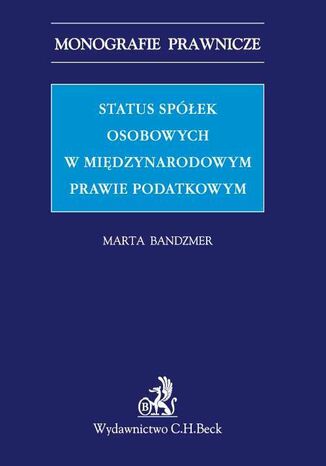 MONOGRAFIE PRAWNICZE

STATUS SPÓŁEK OSOBOWYCH W MIĘDZYNARODOWYM PRAWIE PODATKOWYM

MARTA BANDZMER

B

Wydawnictwo C.H.Beck